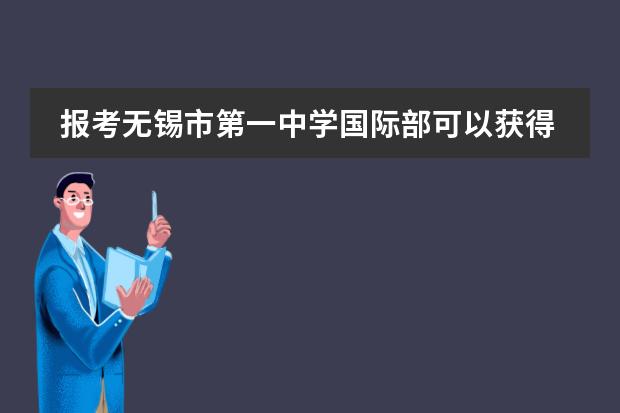 报考无锡市第一中学国际部可以获得